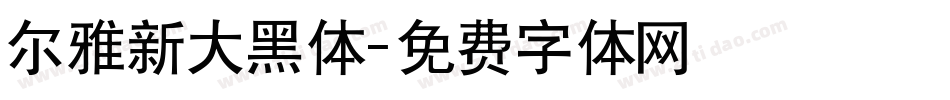 尔雅新大黑体-免费字体网